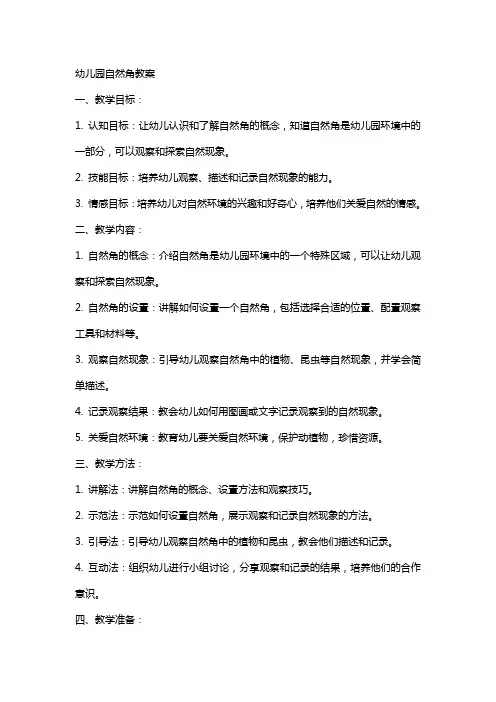 幼儿园自然角教案

一、教学目标：

1. 认知目标：让幼儿认识和了解自然角的概念，知道自然角是幼儿园环境中的一部分，可以观察和探索自然现象。

2. 技能目标：培养幼儿观察、描述和记录自然现象的能力。

3. 情感目标：培养幼儿对自然环境的兴趣和好奇心，培养他们关爱自然的情感。

二、教学内容：

1. 自然角的概念：介绍自然角是幼儿园环境中的一个特殊区域，可以让幼儿观察和探索自然现象。

2. 自然角的设置：讲解如何设置一个自然角，包括选择合适的位置、配置观察工具和材料等。

3. 观察自然现象：引导幼儿观察自然角中的植物、昆虫等自然现象，并学会简单描述。

4. 记录观察结果：教会幼儿如何用图画或文字记录观察到的自然现象。

5. 关爱自然环境：教育幼儿要关爱自然环境，保护动植物，珍惜资源。

三、教学方法：

1. 讲解法：讲解自然角的概念、设置方法和观察技巧。

2. 示范法：示范如何设置自然角，展示观察和记录自然现象的方法。

3. 引导法：引导幼儿观察自然角中的植物和昆虫，教会他们描述和记录。

4. 互动法：组织幼儿进行小组讨论，分享观察和记录的结果，培养他们的合作意识。

四、教学准备：